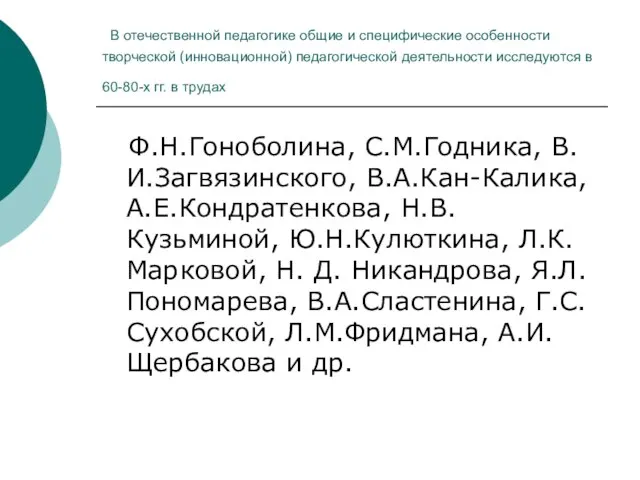 В отечественной педагогике общие и специфические особенности творческой (инновационной) педагогической деятельности исследуются в 60-80-х гг. в трудах

Ф.Н.Гоноболина, С.М.Годника, В. И.Загвязинского, В.А.Кан-Калика, А.Е.Кондратенкова, Н.В. Кузьминой, Ю.Н.Кулюткина, Л.К. Марковой, Н. Д. Никандрова, Я.Л. Пономарева, В.А.Сластенина, Г.С. Сухобской, Л.М.Фридмана, А.И. Щербакова и др.